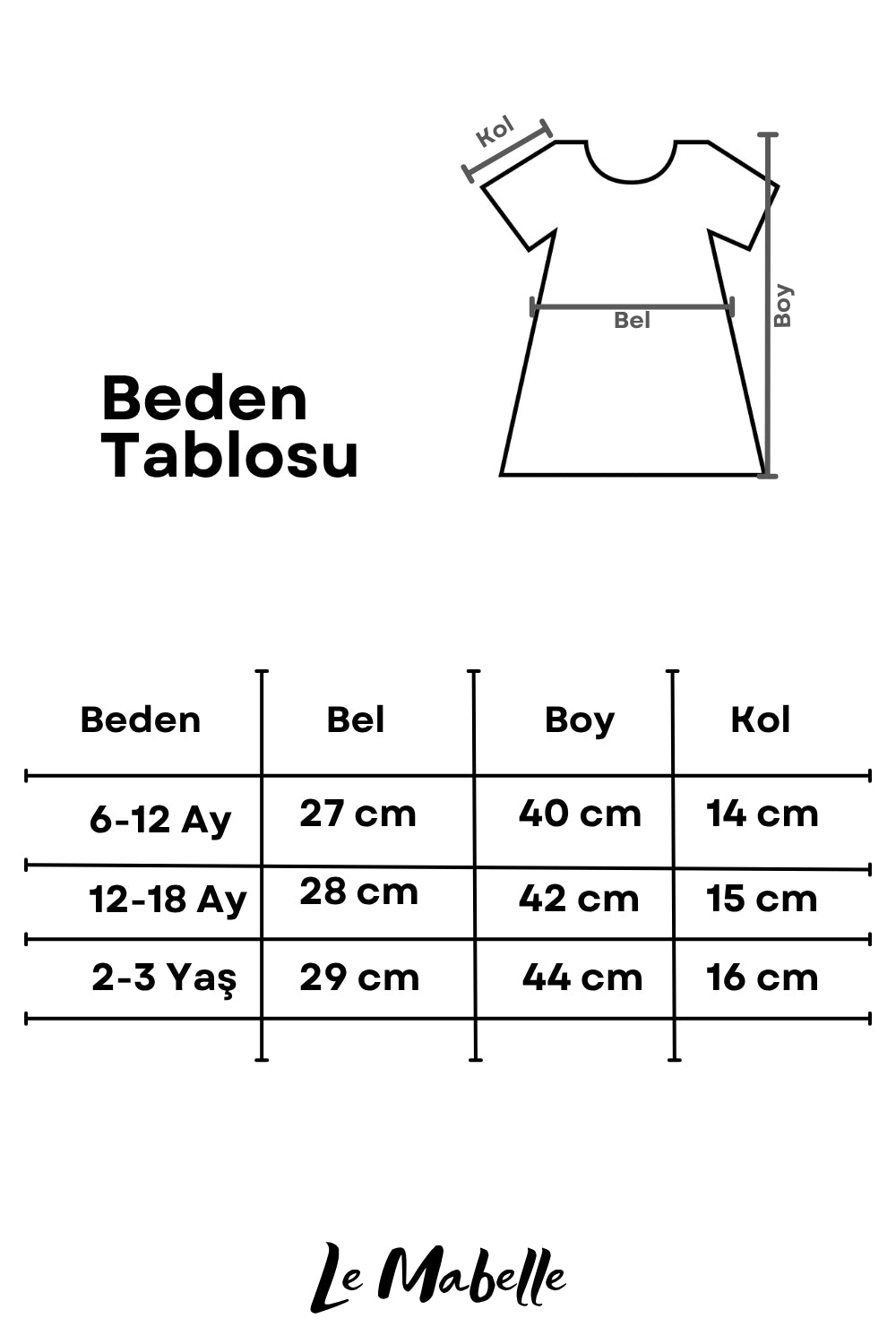 Kol

Bel

Boy

Beden
Tablosu

| Beden | Bel | Boy | Kol |
|---|---|---|---|
| 6-12 Ay | 27 cm | 40 cm | 14 cm |
| 12-18 Ay | 28 cm | 42 cm | 15 cm |
| 2-3 Yaş | 29 cm | 44 cm | 16 cm |

Le Mabelle